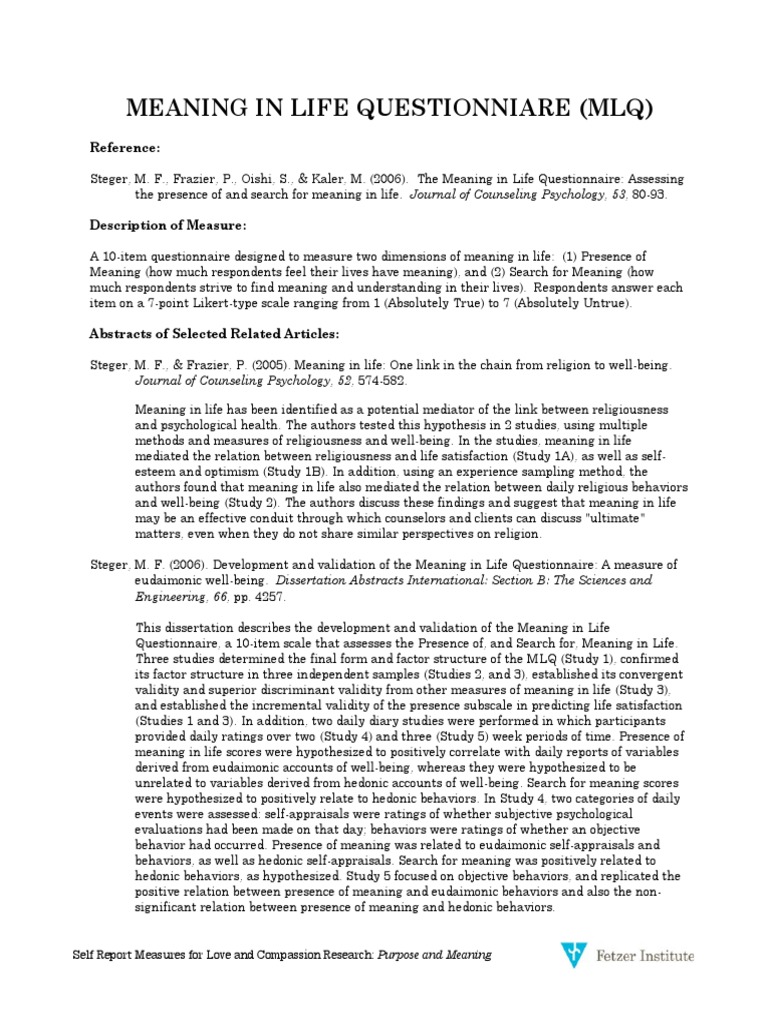 MEANING IN LIFE QUESTIONNIARE (MLQ)

Reference:

Steger, M. F., Frazier, P., Oishi, S., & Kaler, M. (2006). The Meaning in Life Questionnaire: Assessing the presence of and search for meaning in life. Journal of Counseling Psychology, 53, 80-93.

Description of Measure:

A 10-item questionnaire designed to measure two dimensions of meaning in life: (1) Presence of Meaning (how much respondents feel their lives have meaning), and (2) Search for Meaning (how much respondents strive to find meaning and understanding in their lives). Respondents answer each item on a 7-point Likert-type scale ranging from 1 (Absolutely True) to 7 (Absolutely Untrue).

Abstracts of Selected Related Articles:

Steger, M. F., & Frazier, P. (2005). Meaning in life: One link in the chain from religion to well-being. Journal of Counseling Psychology, 52, 574-582.

Meaning in life has been identified as a potential mediator of the link between religiousness and psychological health. The authors tested this hypothesis in 2 studies, using multiple methods and measures of religiousness and well-being. In the studies, meaning in life mediated the relation between religiousness and life satisfaction (Study 1A), as well as self-esteem and optimism (Study 1B). In addition, using an experience sampling method, the authors found that meaning in life also mediated the relation between daily religious behaviors and well-being (Study 2). The authors discuss these findings and suggest that meaning in life may be an effective conduit through which counselors and clients can discuss "ultimate" matters, even when they do not share similar perspectives on religion.

Steger, M. F. (2006). Development and validation of the Meaning in Life Questionnaire: A measure of eudaimonic well-being. Dissertation Abstracts International: Section B: The Sciences and Engineering, 66, pp. 4257.

This dissertation describes the development and validation of the Meaning in Life Questionnaire, a 10-item scale that assesses the Presence of, and Search for, Meaning in Life. Three studies determined the final form and factor structure of the MLQ (Study 1), confirmed its factor structure in three independent samples (Studies 2, and 3), established its convergent validity and superior discriminant validity from other measures of meaning in life (Study 3), and established the incremental validity of the presence subscale in predicting life satisfaction (Studies 1 and 3). In addition, two daily diary studies were performed in which participants provided daily ratings over two (Study 4) and three (Study 5) week periods of time. Presence of meaning in life scores were hypothesized to positively correlate with daily reports of variables derived from eudaimonic accounts of well-being, whereas they were hypothesized to be unrelated to variables derived from hedonic accounts of well-being. Search for meaning scores were hypothesized to positively relate to hedonic behaviors. In Study 4, two categories of daily events were assessed: self-appraisals were ratings of whether subjective psychological evaluations had been made on that day; behaviors were ratings of whether an objective behavior had occurred. Presence of meaning was related to eudaimonic self-appraisals and behaviors, as well as hedonic self-appraisals. Search for meaning was positively related to hedonic behaviors, as hypothesized. Study 5 focused on objective behaviors, and replicated the positive relation between presence of meaning and eudaimonic behaviors and also the non-significant relation between presence of meaning and hedonic behaviors.

Self Report Measures for Love and Compassion Research: Purpose and Meaning

Fetzer Institute